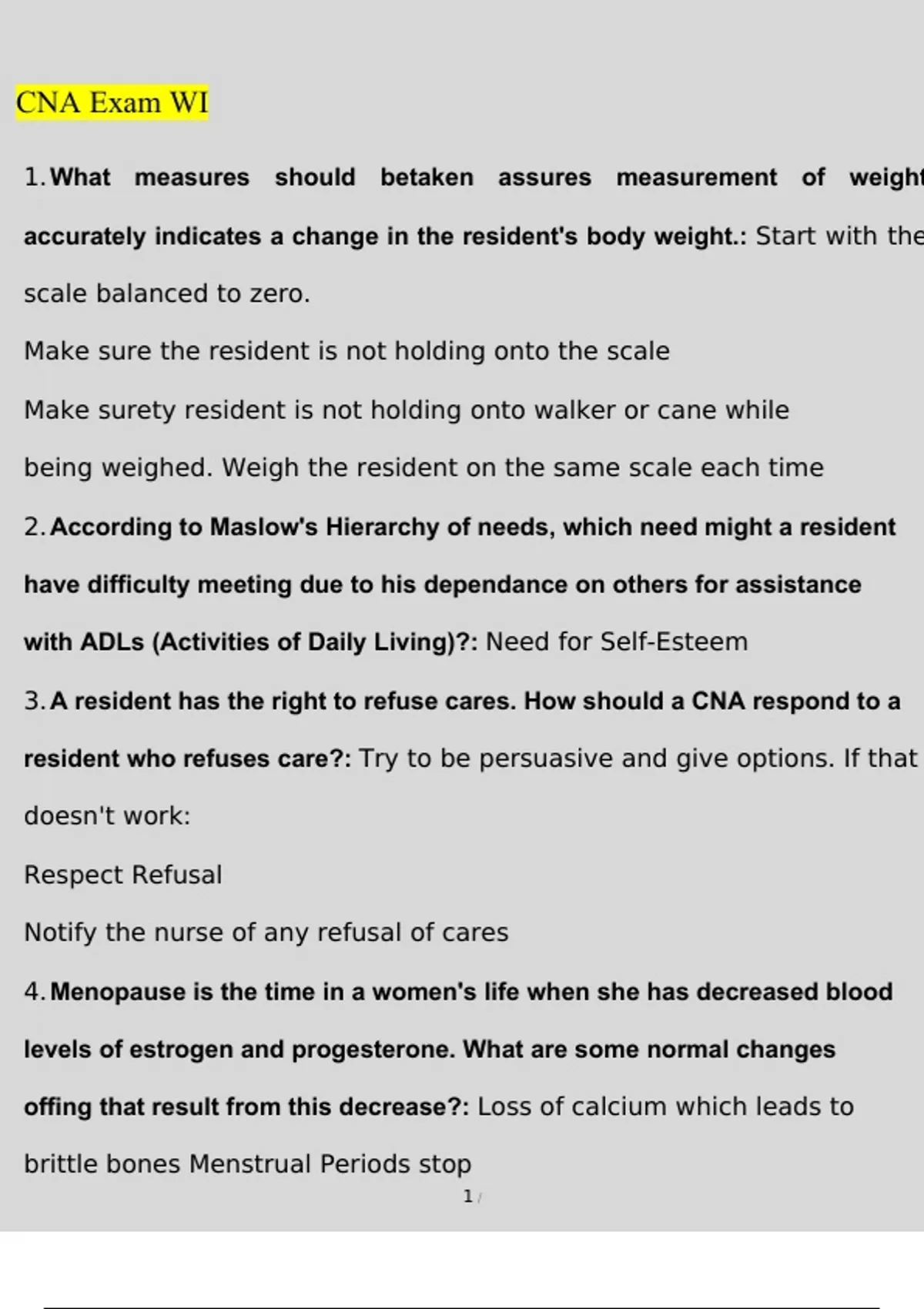 CNA Exam WI

1. What measures should betaken assures measurement of weight accurately indicates a change in the resident's body weight.: Start with the scale balanced to zero.

Make sure the resident is not holding onto the scale

Make surety resident is not holding onto walker or cane while being weighed. Weigh the resident on the same scale each time

2. According to Maslow's Hierarchy of needs, which need might a resident have difficulty meeting due to his dependance on others for assistance with ADLs (Activities of Daily Living)?: Need for Self-Esteem

3. A resident has the right to refuse cares. How should a CNA respond to a resident who refuses care?: Try to be persuasive and give options. If that doesn't work:

Respect Refusal

Notify the nurse of any refusal of cares

4. Menopause is the time in a women's life when she has decreased blood levels of estrogen and progesterone. What are some normal changes offing that result from this decrease?: Loss of calcium which leads to brittle bones Menstrual Periods stop

1 /